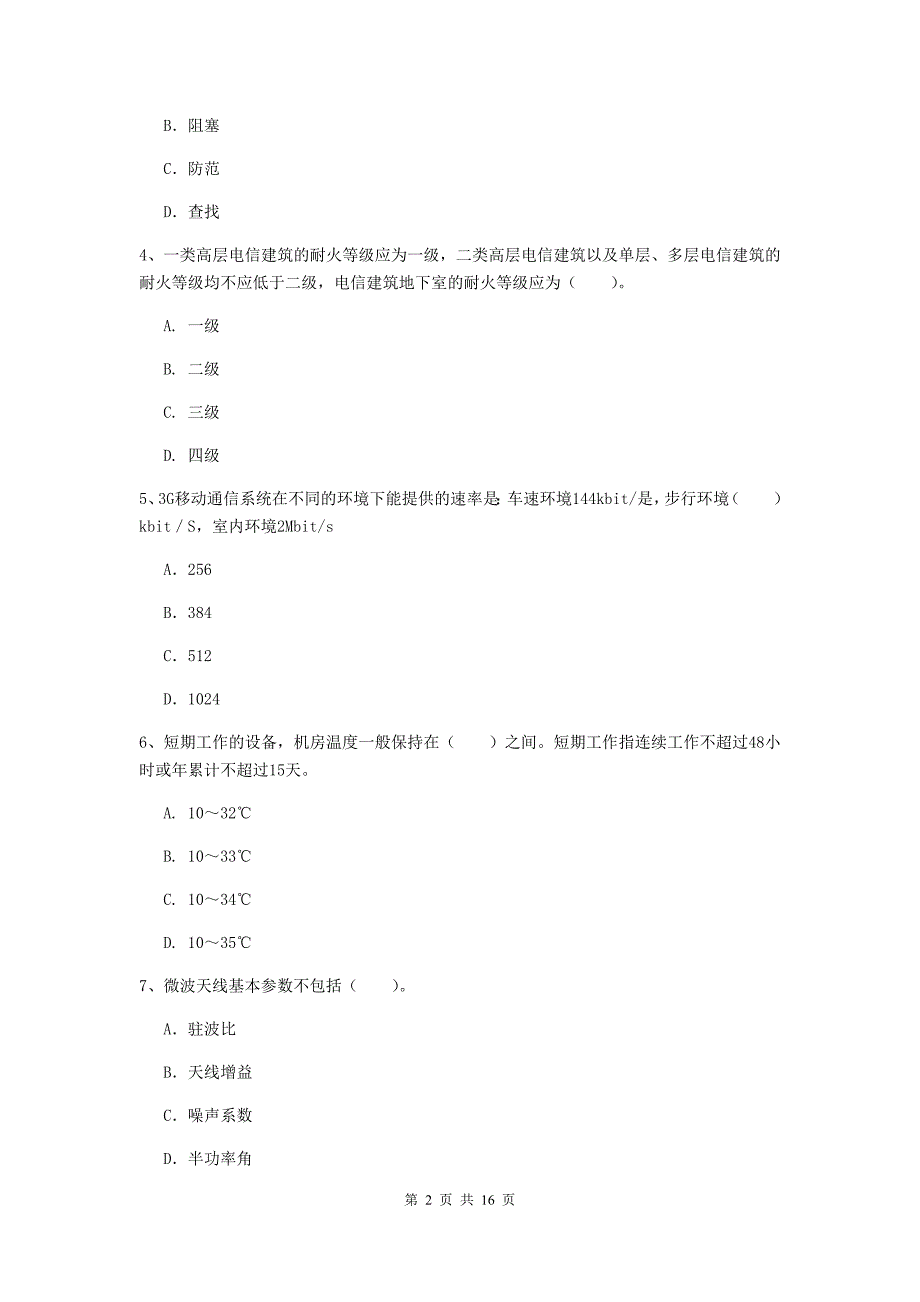 B. 阻塞

C. 防范

D. 查找

4、一类高层电信建筑的耐火等级应为一级，二类高层电信建筑以及单层、多层电信建筑的耐火等级均不应低于二级，电信建筑地下室的耐火等级应为（　　）。

A. 一级

B. 二级

C. 三级

D. 四级

5、3G移动通信系统在不同的环境下能提供的速率是 车速环境144kbit/是，步行环境（　　）kbit / S，室内环境2Mbit/s

A. 256

B. 384

C. 512

D. 1024

6、短期工作的设备，机房温度一般保持在（　　）之间。短期工作指连续工作不超过48小时或年累计不超过15天。

A. 10～32℃

B. 10～33℃

C. 10～34℃

D. 10～35℃

7、微波天线基本参数不包括（　　）。

A. 驻波比

B. 天线增益

C. 噪声系数

D. 半功率角

第 2 页 共 16 页